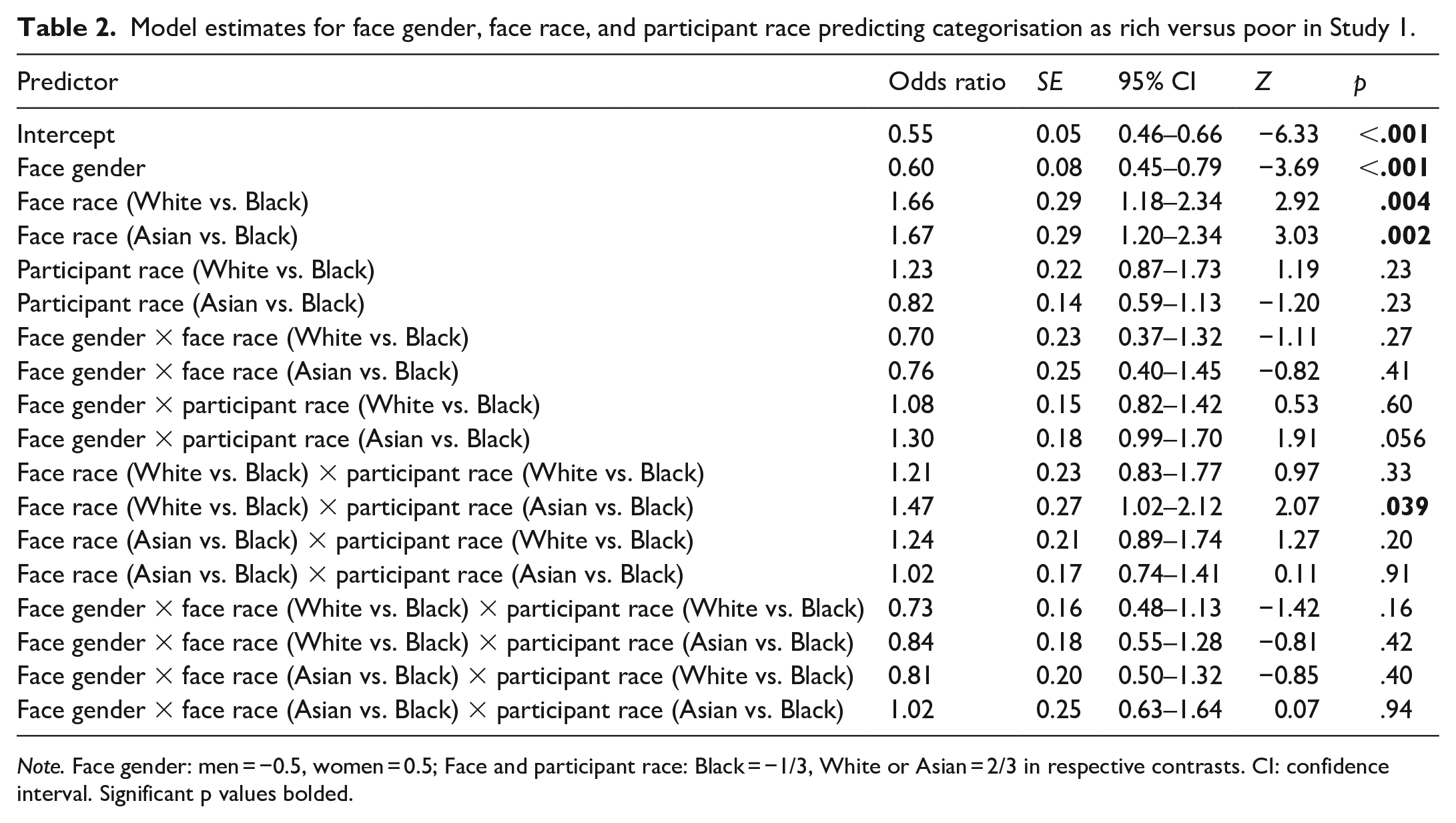 Table 2. Model estimates for face gender, face race, and participant race predicting categorisation as rich versus poor in Study 1.

| Predictor | Odds ratio | SE | 95% CI | Z | p |
|---|---|---|---|---|---|
| Intercept | 0.55 | 0.05 | 0.46–0.66 | −6.33 | <.001 |
| Face gender | 0.60 | 0.08 | 0.45–0.79 | −3.69 | <.001 |
| Face race (White vs. Black) | 1.66 | 0.29 | 1.18–2.34 | 2.92 | .004 |
| Face race (Asian vs. Black) | 1.67 | 0.29 | 1.20–2.34 | 3.03 | .002 |
| Participant race (White vs. Black) | 1.23 | 0.22 | 0.87–1.73 | 1.19 | .23 |
| Participant race (Asian vs. Black) | 0.82 | 0.14 | 0.59–1.13 | −1.20 | .23 |
| Face gender × face race (White vs. Black) | 0.70 | 0.23 | 0.37–1.32 | −1.11 | .27 |
| Face gender × face race (Asian vs. Black) | 0.76 | 0.25 | 0.40–1.45 | −0.82 | .41 |
| Face gender × participant race (White vs. Black) | 1.08 | 0.15 | 0.82–1.42 | 0.53 | .60 |
| Face gender × participant race (Asian vs. Black) | 1.30 | 0.18 | 0.99–1.70 | 1.91 | .056 |
| Face race (White vs. Black) × participant race (White vs. Black) | 1.21 | 0.23 | 0.83–1.77 | 0.97 | .33 |
| Face race (White vs. Black) × participant race (Asian vs. Black) | 1.47 | 0.27 | 1.02–2.12 | 2.07 | .039 |
| Face race (Asian vs. Black) × participant race (White vs. Black) | 1.24 | 0.21 | 0.89–1.74 | 1.27 | .20 |
| Face race (Asian vs. Black) × participant race (Asian vs. Black) | 1.02 | 0.17 | 0.74–1.41 | 0.11 | .91 |
| Face gender × face race (White vs. Black) × participant race (White vs. Black) | 0.73 | 0.16 | 0.48–1.13 | −1.42 | .16 |
| Face gender × face race (White vs. Black) × participant race (Asian vs. Black) | 0.84 | 0.18 | 0.55–1.28 | −0.81 | .42 |
| Face gender × face race (Asian vs. Black) × participant race (White vs. Black) | 0.81 | 0.20 | 0.50–1.32 | −0.85 | .40 |
| Face gender × face race (Asian vs. Black) × participant race (Asian vs. Black) | 1.02 | 0.25 | 0.63–1.64 | 0.07 | .94 |

Note. Face gender: men = −0.5, women = 0.5; Face and participant race: Black = −1/3, White or Asian = 2/3 in respective contrasts. CI: confidence interval. Significant p values bolded.